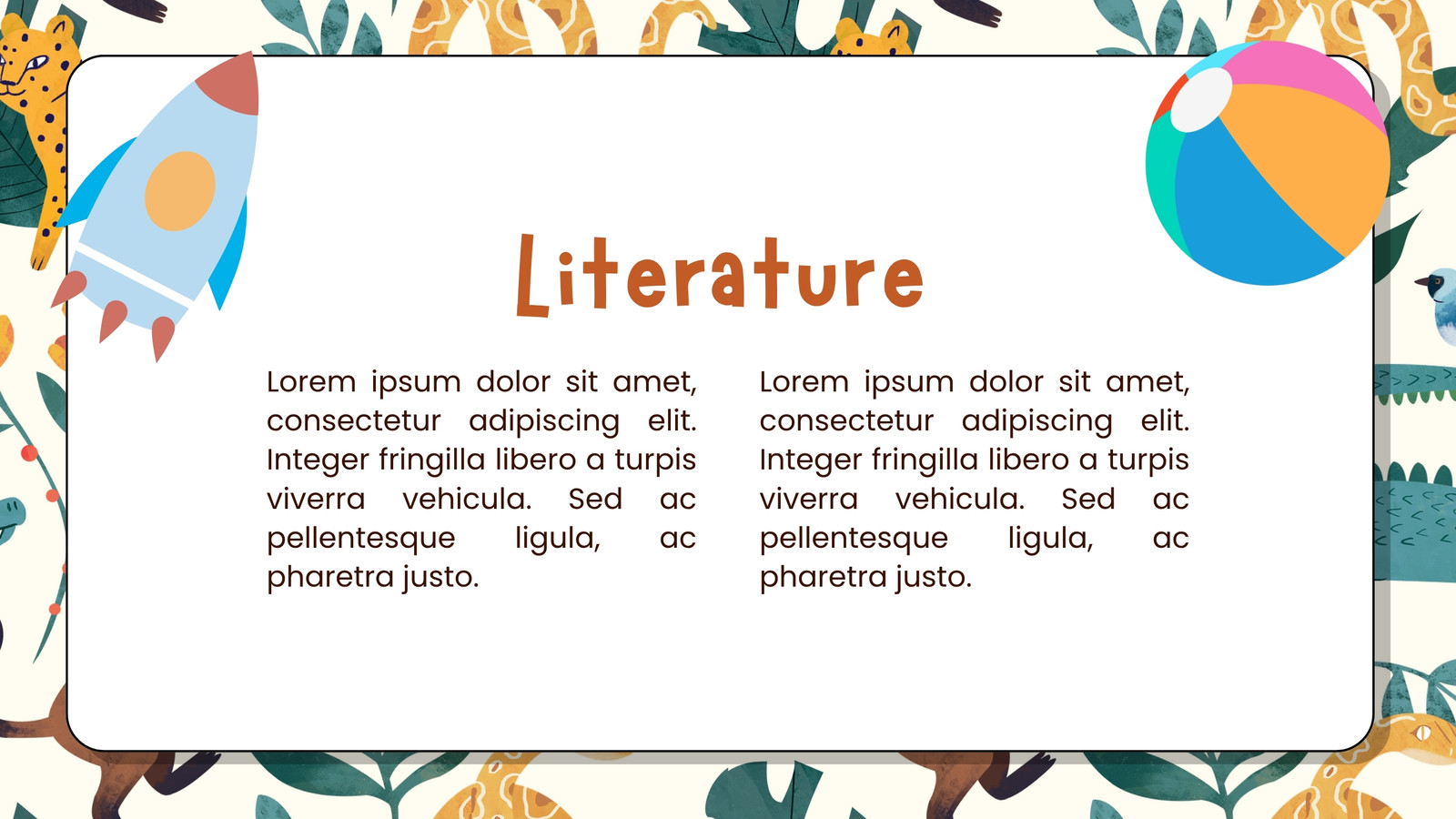 Literature

Lorem ipsum dolor sit amet, consectetur adipiscing elit. Integer fringilla libero a turpis viverra vehicula. Sed ac pellentesque ligula, ac pharetra justo.

Lorem ipsum dolor sit amet, consectetur adipiscing elit. Integer fringilla libero a turpis viverra vehicula. Sed ac pellentesque ligula, ac pharetra justo.